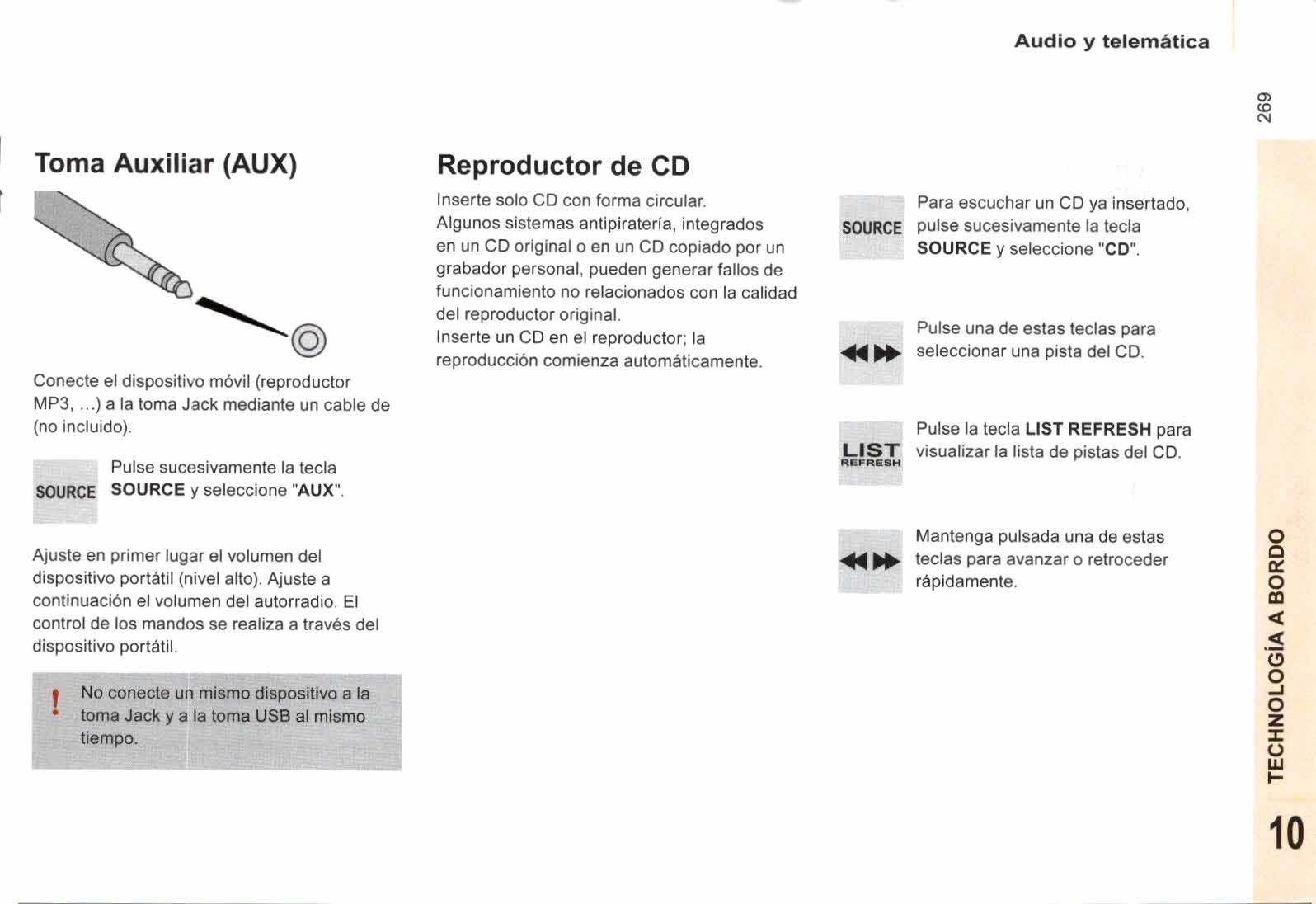 Audio y telemática

269

Toma Auxiliar (AUX)

Conecte el dispositivo móvil (reproductor MP3, ...) a la toma Jack mediante un cable de (no incluido).

SOURCE

Pulse sucesivamente la tecla SOURCE y seleccione "AUX".

Ajuste en primer lugar el volumen del dispositivo portátil (nivel alto). Ajuste a continuación el volumen del autorradio. El control de los mandos se realiza a través del dispositivo portátil.

! No conecte un mismo dispositivo a la toma Jack y a la toma USB al mismo tiempo.

Reproductor de CD

Inserte solo CD con forma circular.
Algunos sistemas antipiratería, integrados en un CD original o en un CD copiado por un grabador personal, pueden generar fallos de funcionamiento no relacionados con la calidad del reproductor original.
Inserte un CD en el reproductor; la reproducción comienza automáticamente.

SOURCE

Para escuchar un CD ya insertado, pulse sucesivamente la tecla SOURCE y seleccione "CD".

Pulse una de estas teclas para seleccionar una pista del CD.

LIST REFRESH

Pulse la tecla LIST REFRESH para visualizar la lista de pistas del CD.

Mantenga pulsada una de estas teclas para avanzar o retroceder rápidamente.

TECHNOLOGÍA A BORDO

10